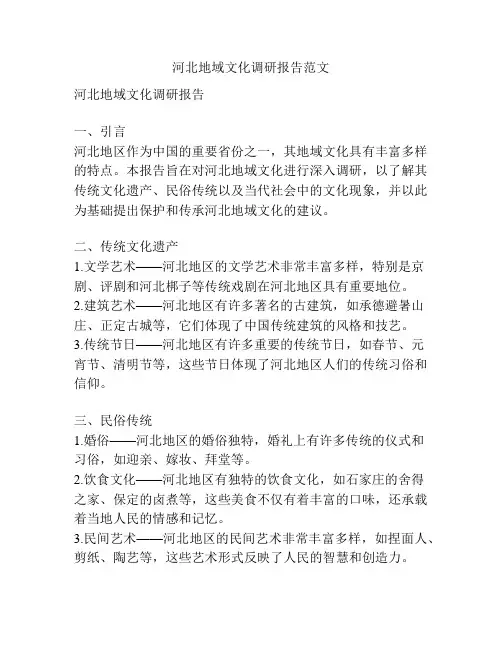 河北地域文化调研报告范文

河北地域文化调研报告

一、引言
河北地区作为中国的重要省份之一，其地域文化具有丰富多样的特点。本报告旨在对河北地域文化进行深入调研，以了解其传统文化遗产、民俗传统以及当代社会中的文化现象，并以此为基础提出保护和传承河北地域文化的建议。

二、传统文化遗产
1.文学艺术——河北地区的文学艺术非常丰富多样，特别是京剧、评剧和河北梆子等传统戏剧在河北地区具有重要地位。
2.建筑艺术——河北地区有许多著名的古建筑，如承德避暑山庄、正定古城等，它们体现了中国传统建筑的风格和技艺。
3.传统节日——河北地区有许多重要的传统节日，如春节、元宵节、清明节等，这些节日体现了河北地区人们的传统习俗和信仰。

三、民俗传统
1.婚俗——河北地区的婚俗独特，婚礼上有许多传统的仪式和习俗，如迎亲、嫁妆、拜堂等。
2.饮食文化——河北地区有独特的饮食文化，如石家庄的舍得之家、保定的卤煮等，这些美食不仅有着丰富的口味，还承载着当地人民的情感和记忆。
3.民间艺术——河北地区的民间艺术非常丰富多样，如捏面人、剪纸、陶艺等，这些艺术形式反映了人民的智慧和创造力。